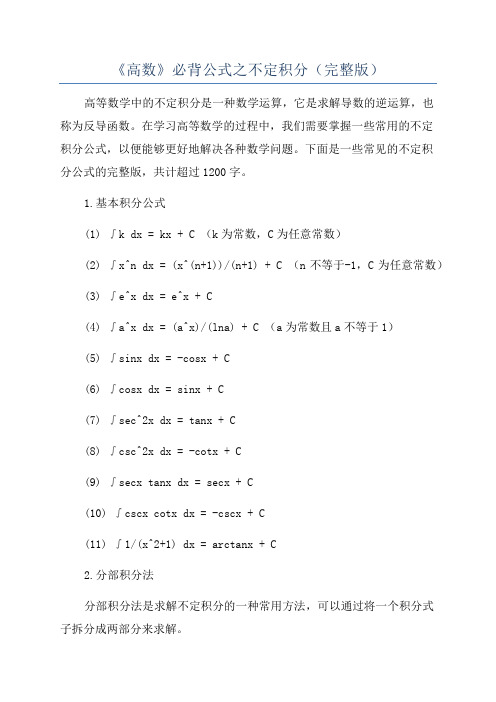 《高数》必背公式之不定积分（完整版）

高等数学中的不定积分是一种数学运算，它是求解导数的逆运算，也称为反导函数。在学习高等数学的过程中，我们需要掌握一些常用的不定积分公式，以便能够更好地解决各种数学问题。下面是一些常见的不定积分公式的完整版，共计超过1200字。

1.基本积分公式

(1) ∫k dx = kx + C （k为常数，C为任意常数）

(2) ∫x^n dx = (x^(n+1))/(n+1) + C （n不等于-1，C为任意常数）

(3) ∫e^x dx = e^x + C

(4) ∫a^x dx = (a^x)/(lna) + C （a为常数且a不等于1）

(5) ∫sinx dx = -cosx + C

(6) ∫cosx dx = sinx + C

(7) ∫sec^2x dx = tanx + C

(8) ∫csc^2x dx = -cotx + C

(9) ∫secx tanx dx = secx + C

(10) ∫cscx cotx dx = -cscx + C

(11) ∫1/(x^2+1) dx = arctanx + C

2.分部积分法

分部积分法是求解不定积分的一种常用方法，可以通过将一个积分式子拆分成两部分来求解。